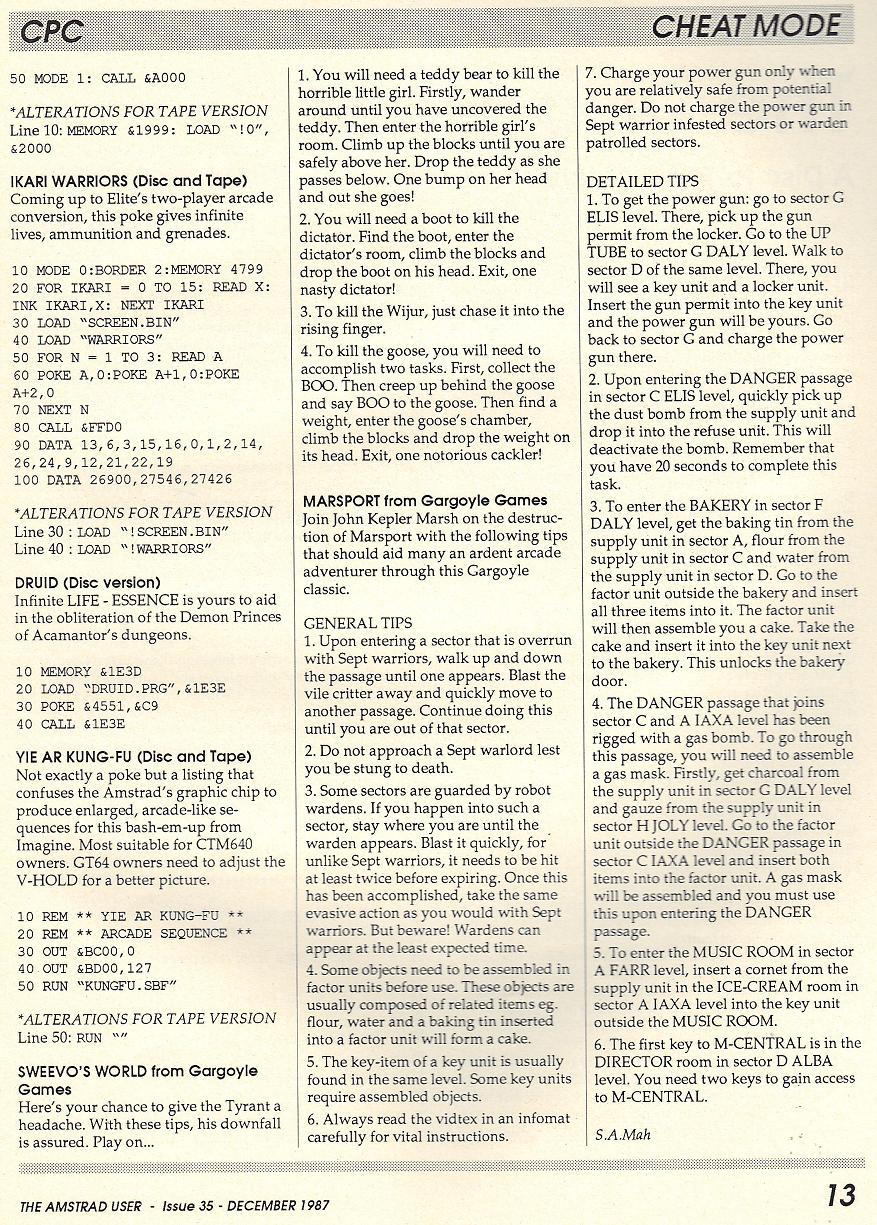 CPC

CHEAT MODE

50 MODE 1: CALL &A000

*ALTERATIONS FOR TAPE VERSION
Line 10: MEMORY &1999: LOAD "!0", &2000

IKARI WARRIORS (Disc and Tape)
Coming up to Elite's two-player arcade conversion, this poke gives infinite lives, ammunition and grenades.

10 MODE 0:BORDER 2:MEMORY 4799
20 FOR IKARI = 0 TO 15: READ X: INK IKARI,X: NEXT IKARI
30 LOAD "SCREEN.BIN"
40 LOAD "WARRIORS"
50 FOR N = 1 TO 3: READ A
60 POKE A,0:POKE A+1,0:POKE A+2,0
70 NEXT N
80 CALL &FFD0
90 DATA 13,6,3,15,16,0,1,2,14, 26,24,9,12,21,22,19
100 DATA 26900,27546,27426

*ALTERATIONS FOR TAPE VERSION
Line 30 : LOAD "!SCREEN.BIN"
Line 40 : LOAD "!WARRIORS"

DRUID (Disc version)
Infinite LIFE - ESSENCE is yours to aid in the obliteration of the Demon Princes of Acamantor's dungeons.

10 MEMORY &1E3D
20 LOAD "DRUID.PRG",&1E3E
30 POKE &4551,&C9
40 CALL &1E3E

YIE AR KUNG-FU (Disc and Tape)
Not exactly a poke but a listing that confuses the Amstrad's graphic chip to produce enlarged, arcade-like sequences for this bash-em-up from Imagine. Most suitable for CTM640 owners. GT64 owners need to adjust the V-HOLD for a better picture.

10 REM ** YIE AR KUNG-FU **
20 REM ** ARCADE SEQUENCE **
30 OUT &BC00,0
40 OUT &BD00,127
50 RUN "KUNGFU.SBF"

*ALTERATIONS FOR TAPE VERSION
Line 50: RUN ""

SWEEVO'S WORLD from Gargoyle Games
Here's your chance to give the Tyrant a headache. With these tips, his downfall is assured. Play on...

1. You will need a teddy bear to kill the horrible little girl. Firstly, wander around until you have uncovered the teddy. Then enter the horrible girl's room. Climb up the blocks until you are safely above her. Drop the teddy as she passes below. One bump on her head and out she goes!

2. You will need a boot to kill the dictator. Find the boot, enter the dictator's room, climb the blocks and drop the boot on his head. Exit, one nasty dictator!

3. To kill the Wijur, just chase it into the rising finger.

4. To kill the goose, you will need to accomplish two tasks. First, collect the BOO. Then creep up behind the goose and say BOO to the goose. Then find a weight, enter the goose's chamber, climb the blocks and drop the weight on its head. Exit, one notorious cackler!

MARSPORT from Gargoyle Games
Join John Kepler Marsh on the destruction of Marsport with the following tips that should aid many an ardent arcade adventurer through this Gargoyle classic.

GENERAL TIPS
1. Upon entering a sector that is overrun with Sept warriors, walk up and down the passage until one appears. Blast the vile critter away and quickly move to another passage. Continue doing this until you are out of that sector.

2. Do not approach a Sept warlord lest you be stung to death.

3. Some sectors are guarded by robot wardens. If you happen into such a sector, stay where you are until the warden appears. Blast it quickly, for unlike Sept warriors, it needs to be hit at least twice before expiring. Once this has been accomplished, take the same evasive action as you would with Sept warriors. But beware! Wardens can appear at the least expected time.

4. Some objects need to be assembled in factor units before use. These objects are usually composed of related items eg. flour, water and a baking tin inserted into a factor unit will form a cake.

5. The key-item of a key unit is usually found in the same level. Some key units require assembled objects.

6. Always read the vidtex in an infomat carefully for vital instructions.

7. Charge your power gun only when you are relatively safe from potential danger. Do not charge the power gun in Sept warrior infested sectors or warden patrolled sectors.

DETAILED TIPS
1. To get the power gun: go to sector G ELIS level. There, pick up the gun permit from the locker. Go to the UP TUBE to sector G DALY level. Walk to sector D of the same level. There, you will see a key unit and a locker unit. Insert the gun permit into the key unit and the power gun will be yours. Go back to sector G and charge the power gun there.

2. Upon entering the DANGER passage in sector C ELIS level, quickly pick up the dust bomb from the supply unit and drop it into the refuse unit. This will deactivate the bomb. Remember that you have 20 seconds to complete this task.

3. To enter the BAKERY in sector F DALY level, get the baking tin from the supply unit in sector A, flour from the supply unit in sector C and water from the supply unit in sector D. Go to the factor unit outside the bakery and insert all three items into it. The factor unit will then assemble you a cake. Take the cake and insert it into the key unit next to the bakery. This unlocks the bakery door.

4. The DANGER passage that joins sector C and A IAXA level has been rigged with a gas bomb. To go through this passage, you will need to assemble a gas mask. Firstly, get charcoal from the supply unit in sector G DALY level and gauze from the supply unit in sector H JOLY level. Go to the factor unit outside the DANGER passage in sector C IAXA level and insert both items into the factor unit. A gas mask will be assembled and you must use this upon entering the DANGER passage.

5. To enter the MUSIC ROOM in sector A FARR level, insert a cornet from the supply unit in the ICE-CREAM room in sector A IAXA level into the key unit outside the MUSIC ROOM.

6. The first key to M-CENTRAL is in the DIRECTOR room in sector D ALBA level. You need two keys to gain access to M-CENTRAL.

S.A.Mah

THE AMSTRAD USER - Issue 35 - DECEMBER 1987

13